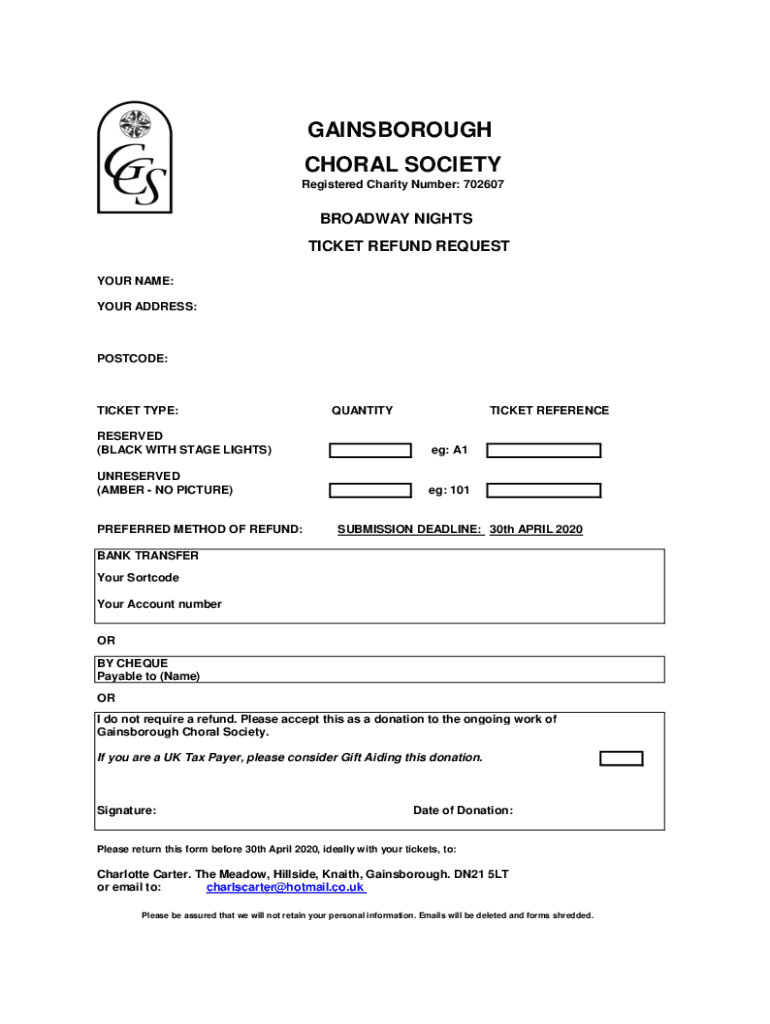 GCS

GAINSBOROUGH

CHORAL SOCIETY

Registered Charity Number: 702607

BROADWAY NIGHTS

TICKET REFUND REQUEST

YOUR NAME:

YOUR ADDRESS:

POSTCODE:

TICKET TYPE: QUANTITY TICKET REFERENCE

RESERVED
(BLACK WITH STAGE LIGHTS) eg: A1

UNRESERVED
(AMBER - NO PICTURE) eg: 101

PREFERRED METHOD OF REFUND: SUBMISSION DEADLINE: 30th APRIL 2020

BANK TRANSFER

Your Sortcode

Your Account number

OR

BY CHEQUE
Payable to (Name)

OR

I do not require a refund. Please accept this as a donation to the ongoing work of Gainsborough Choral Society.

If you are a UK Tax Payer, please consider Gift Aiding this donation.

Signature: Date of Donation:

Please return this form before 30th April 2020, ideally with your tickets, to:

Charlotte Carter. The Meadow, Hillside, Knaith, Gainsborough. DN21 5LT
or email to: charlscarter@hotmail.co.uk

Please be assured that we will not retain your personal information. Emails will be deleted and forms shredded.